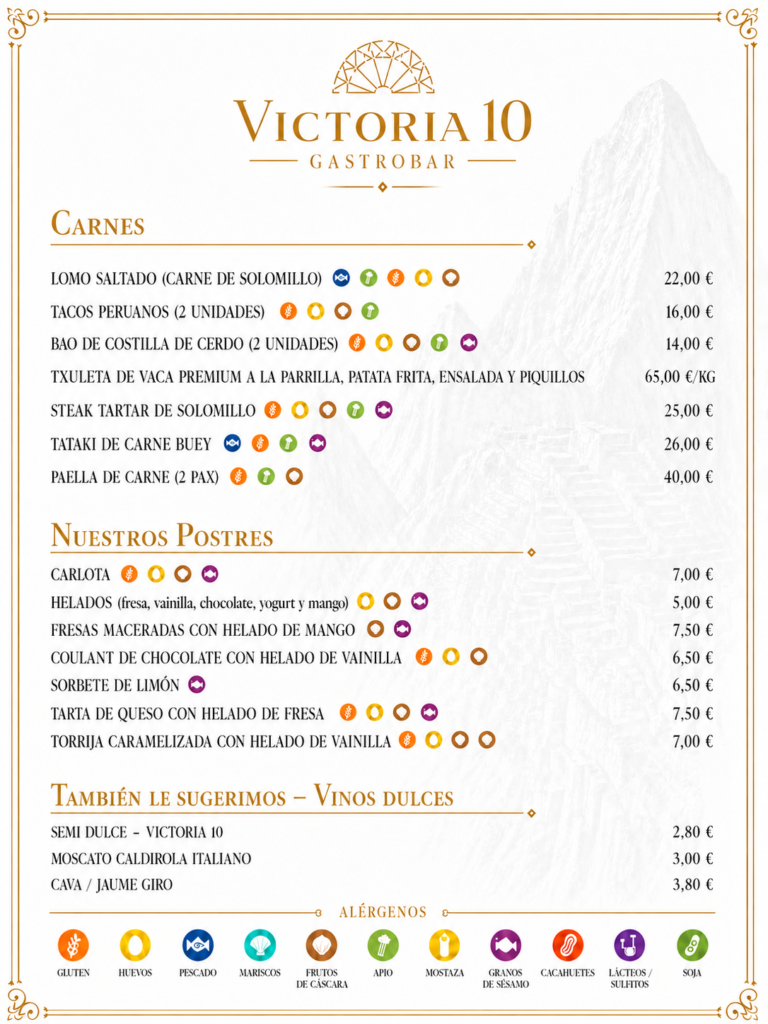 VICTORIA 10
GASTROBAR

CARNES

LOMO SALTADO (CARNE DE SOLOMILLO) 22,00 €
TACOS PERUANOS (2 UNIDADES) 16,00 €
BAO DE COSTILLA DE CERDO (2 UNIDADES) 14,00 €
TXULETA DE VACA PREMIUM A LA PARRILLA, PATATA FRITA, ENSALADA Y PIQUILLOS 65,00 €/KG
STEAK TARTAR DE SOLOMILLO 25,00 €
TATAKI DE CARNE BUEY 26,00 €
PAELLA DE CARNE (2 PAX) 40,00 €

NUESTROS POSTRES

CARLOTA 7,00 €
HELADOS (fresa, vainilla, chocolate, yogurt y mango) 5,00 €
FRESAS MACERADAS CON HELADO DE MANGO 7,50 €
COULANT DE CHOCOLATE CON HELADO DE VAINILLA 6,50 €
SORBETE DE LIMÓN 6,50 €
TARTA DE QUESO CON HELADO DE FRESA 7,50 €
TORRIJA CARAMELIZADA CON HELADO DE VAINILLA 7,00 €

TAMBIÉN LE SUGERIMOS – VINOS DULCES

SEMI DULCE – VICTORIA 10 2,80 €
MOSCATO CALDIROLA ITALIANO 3,00 €
CAVA / JAUME GIRO 3,80 €

ALÉRGENOS

GLUTEN HUEVOS PESCADO MARISCOS FRUTOS DE CÁSCARA APIO MOSTAZA GRANOS DE SÉSAMO CACAHUETES LÁCTEOS / SULFITOS SOJA